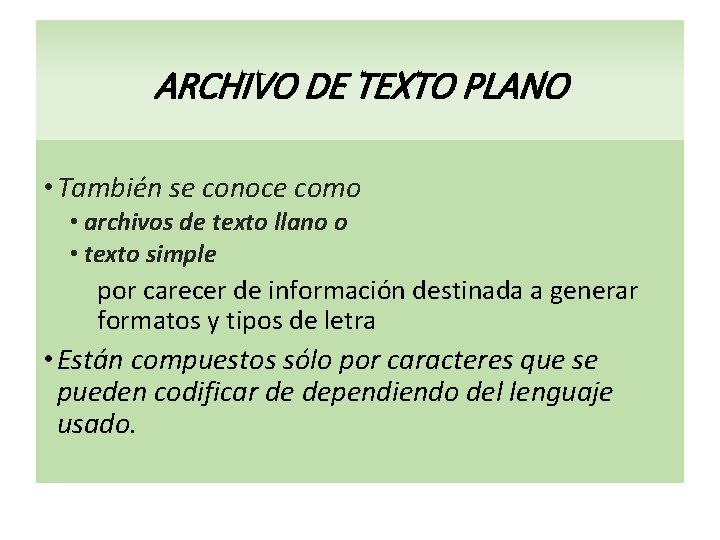 ARCHIVO DE TEXTO PLANO

• También se conoce como
  • archivos de texto llano o
  • texto simple

por carecer de información destinada a generar formatos y tipos de letra

• Están compuestos sólo por caracteres que se pueden codificar de dependiendo del lenguaje usado.